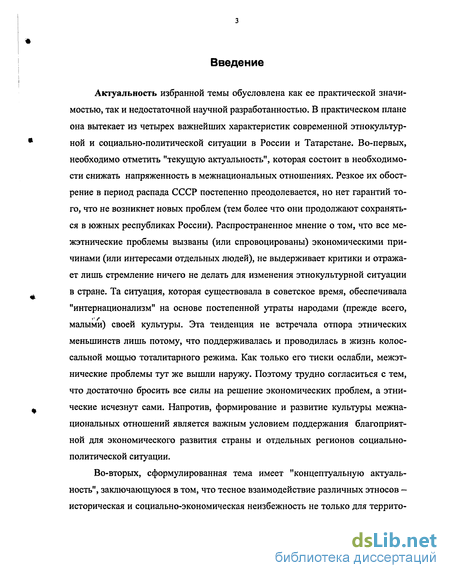 3

Введение

Актуальность избранной темы обусловлена как ее практической значимостью, так и недостаточной научной разработанностью. В практическом плане она вытекает из четырех важнейших характеристик современной этнокультурной и социально-политической ситуации в России и Татарстане. Во-первых, необходимо отметить "текущую актуальность", которая состоит в необходимости снижать напряженность в межнациональных отношениях. Резкое их обострение в период распада СССР постепенно преодолевается, но нет гарантий того, что не возникнет новых проблем (тем более что они продолжают сохраняться в южных республиках России). Распространенное мнение о том, что все межэтнические проблемы вызваны (или спровоцированы) экономическими причинами (или интересами отдельных людей), не выдерживает критики и отражает лишь стремление ничего не делать для изменения этнокультурной ситуации в стране. Та ситуация, которая существовала в советское время, обеспечивала "интернационализм" на основе постепенной утраты народами (прежде всего, малыми) своей культуры. Эта тенденция не встречала отпора этнических меньшинств лишь потому, что поддерживалась и проводилась в жизнь колоссальной мощью тоталитарного режима. Как только его тиски ослабли, межэтнические проблемы тут же вышли наружу. Поэтому трудно согласиться с тем, что достаточно бросить все силы на решение экономических проблем, а этнические исчезнут сами. Напротив, формирование и развитие культуры межнациональных отношений является важным условием поддержания благоприятной для экономического развития страны и отдельных регионов социально-политической ситуации.

Во-вторых, сформулированная тема имеет "концептуальную актуальность", заключающуюся в том, что тесное взаимодействие различных этносов – историческая и социально-экономическая неизбежность не только для террито-

dsLib.net
библиотека диссертаций